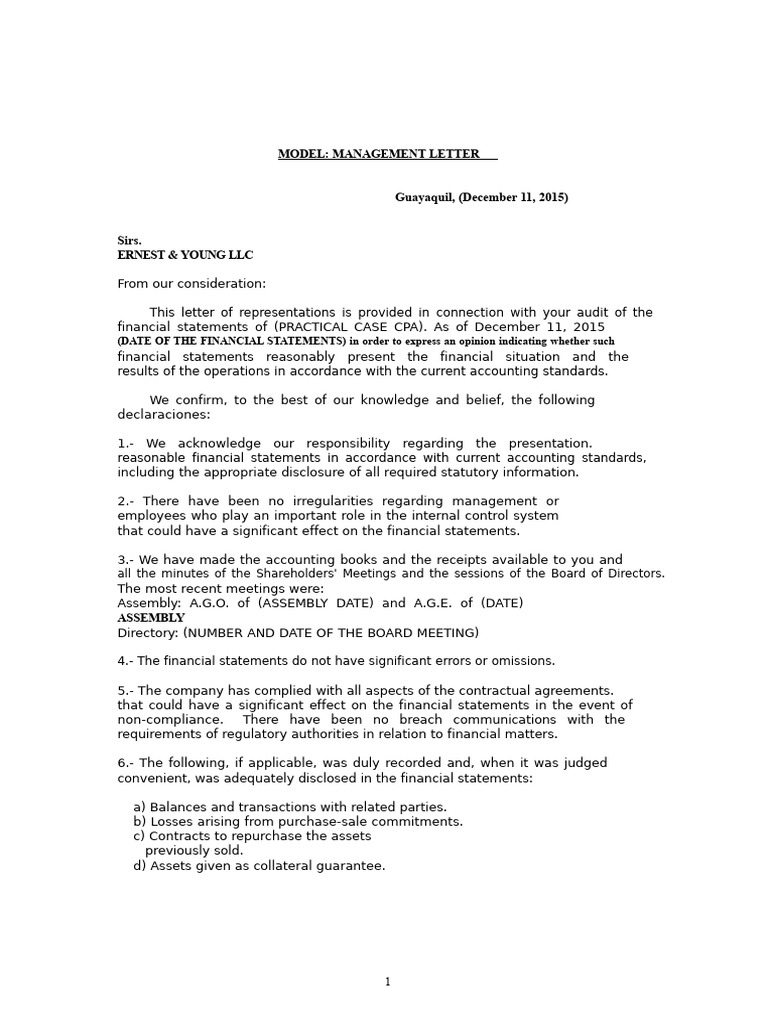 MODEL: MANAGEMENT LETTER

Guayaquil, (December 11, 2015)

Sirs.
ERNEST & YOUNG LLC

From our consideration:

This letter of representations is provided in connection with your audit of the financial statements of (PRACTICAL CASE CPA). As of December 11, 2015 (DATE OF THE FINANCIAL STATEMENTS) in order to express an opinion indicating whether such financial statements reasonably present the financial situation and the results of the operations in accordance with the current accounting standards.

We confirm, to the best of our knowledge and belief, the following declaraciones:

1.- We acknowledge our responsibility regarding the presentation. reasonable financial statements in accordance with current accounting standards, including the appropriate disclosure of all required statutory information.

2.- There have been no irregularities regarding management or employees who play an important role in the internal control system that could have a significant effect on the financial statements.

3.- We have made the accounting books and the receipts available to you and all the minutes of the Shareholders' Meetings and the sessions of the Board of Directors. The most recent meetings were:
Assembly: A.G.O. of (ASSEMBLY DATE) and A.G.E. of (DATE) ASSEMBLY
Directory: (NUMBER AND DATE OF THE BOARD MEETING)

4.- The financial statements do not have significant errors or omissions.

5.- The company has complied with all aspects of the contractual agreements. that could have a significant effect on the financial statements in the event of non-compliance. There have been no breach communications with the requirements of regulatory authorities in relation to financial matters.

6.- The following, if applicable, was duly recorded and, when it was judged convenient, was adequately disclosed in the financial statements:

a) Balances and transactions with related parties.
b) Losses arising from purchase-sale commitments.
c) Contracts to repurchase the assets previously sold.
d) Assets given as collateral guarantee.

1